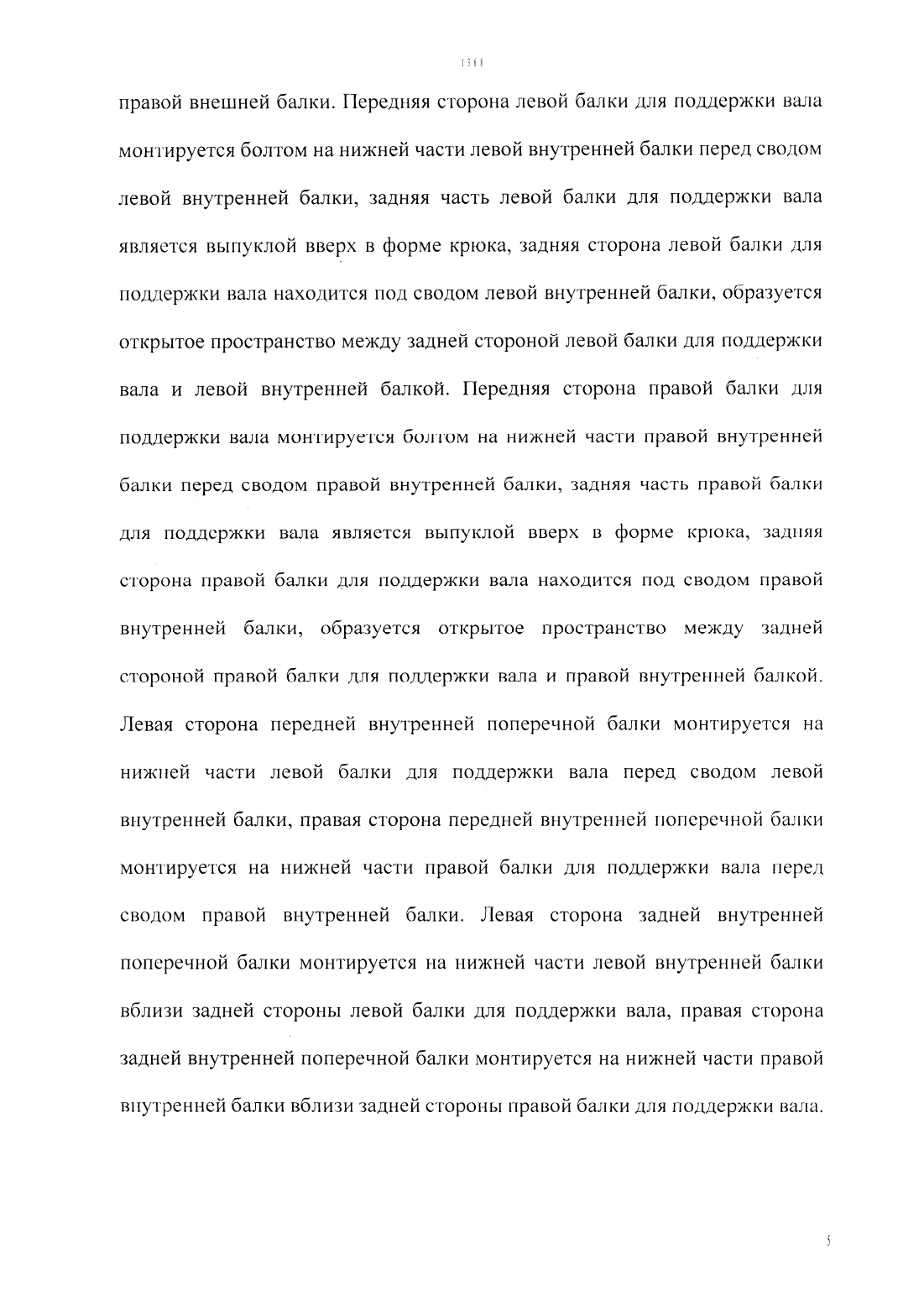 1368

правой внешней балки. Передняя сторона левой балки для поддержки вала монтируется болтом на нижней части левой внутренней балки перед сводом левой внутренней балки, задняя часть левой балки для поддержки вала является выпуклой вверх в форме крюка, задняя сторона левой балки для поддержки вала находится под сводом левой внутренней балки, образуется открытое пространство между задней стороной левой балки для поддержки вала и левой внутренней балкой. Передняя сторона правой балки для поддержки вала монтируется болтом на нижней части правой внутренней балки перед сводом правой внутренней балки, задняя часть правой балки для поддержки вала является выпуклой вверх в форме крюка, задняя сторона правой балки для поддержки вала находится под сводом правой внутренней балки, образуется открытое пространство между задней стороной правой балки для поддержки вала и правой внутренней балкой. Левая сторона передней внутренней поперечной балки монтируется на нижней части левой балки для поддержки вала перед сводом левой внутренней балки, правая сторона передней внутренней поперечной балки монтируется на нижней части правой балки для поддержки вала перед сводом правой внутренней балки. Левая сторона задней внутренней поперечной балки монтируется на нижней части левой внутренней балки вблизи задней стороны левой балки для поддержки вала, правая сторона задней внутренней поперечной балки монтируется на нижней части правой внутренней балки вблизи задней стороны правой балки для поддержки вала.

5